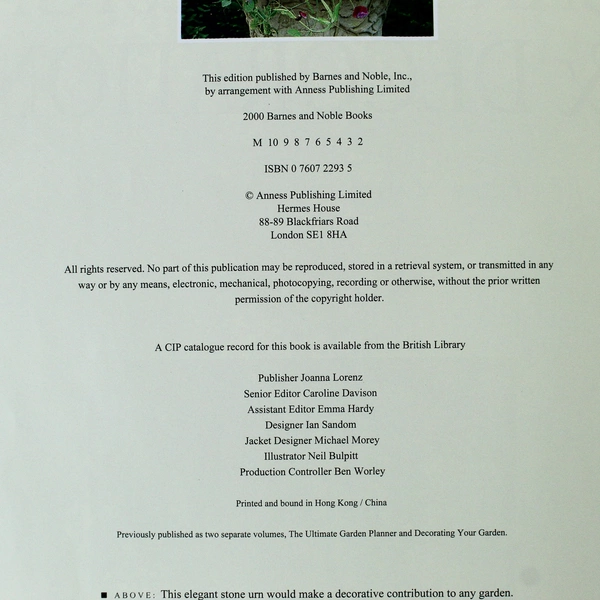 This edition published by Barnes and Noble, Inc., by arrangement with Anness Publishing Limited

2000 Barnes and Noble Books

M 10 9 8 7 6 5 4 3 2

ISBN 0 7607 2293 5

© Anness Publishing Limited
Hermes House
88-89 Blackfriars Road
London SE1 8HA

All rights reserved. No part of this publication may be reproduced, stored in a retrieval system, or transmitted in any way or by any means, electronic, mechanical, photocopying, recording or otherwise, without the prior written permission of the copyright holder.

A CIP catalogue record for this book is available from the British Library

Publisher Joanna Lorenz
Senior Editor Caroline Davison
Assistant Editor Emma Hardy
Designer Ian Sandom
Jacket Designer Michael Morey
Illustrator Neil Bulpitt
Production Controller Ben Worley

Printed and bound in Hong Kong / China

Previously published as two separate volumes, The Ultimate Garden Planner and Decorating Your Garden.

■ ABOVE: This elegant stone urn would make a decorative contribution to any garden.